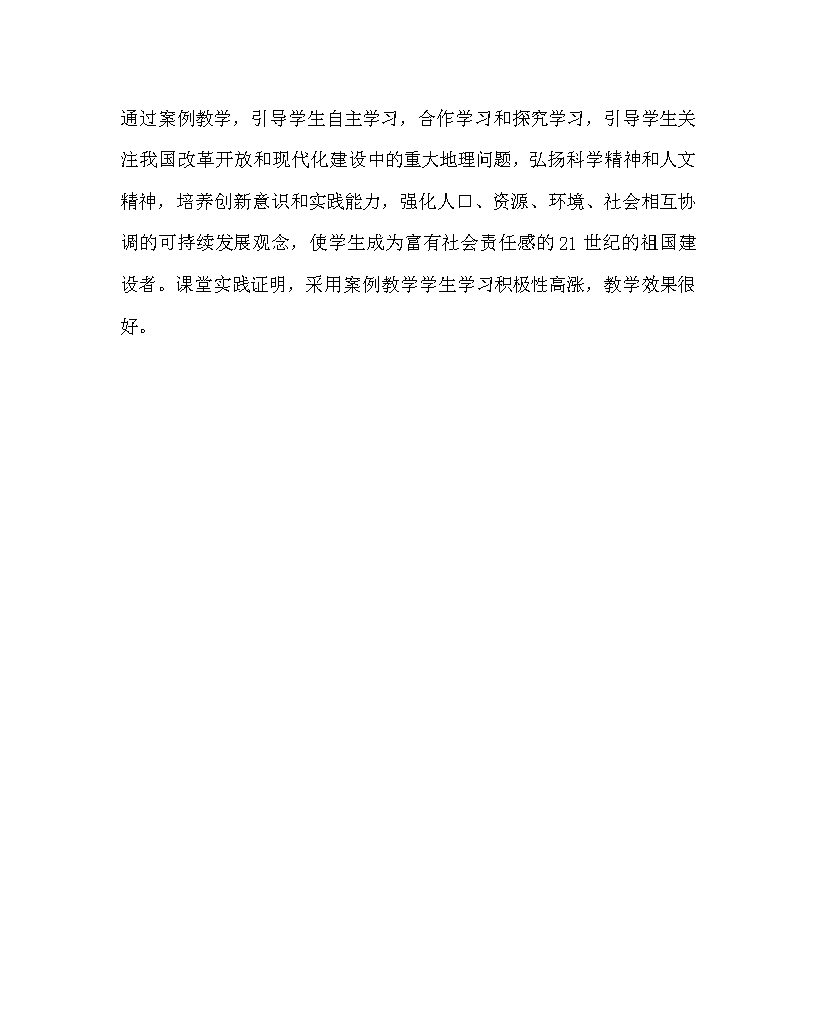 通过案例教学，引导学生自主学习，合作学习和探究学习，引导学生关注我国改革开放和现代化建设中的重大地理问题，弘扬科学精神和人文精神，培养创新意识和实践能力，强化人口、资源、环境、社会相互协调的可持续发展观念，使学生成为富有社会责任感的21世纪的祖国建设者。课堂实践证明，采用案例教学学生学习积极性高涨，教学效果很好。